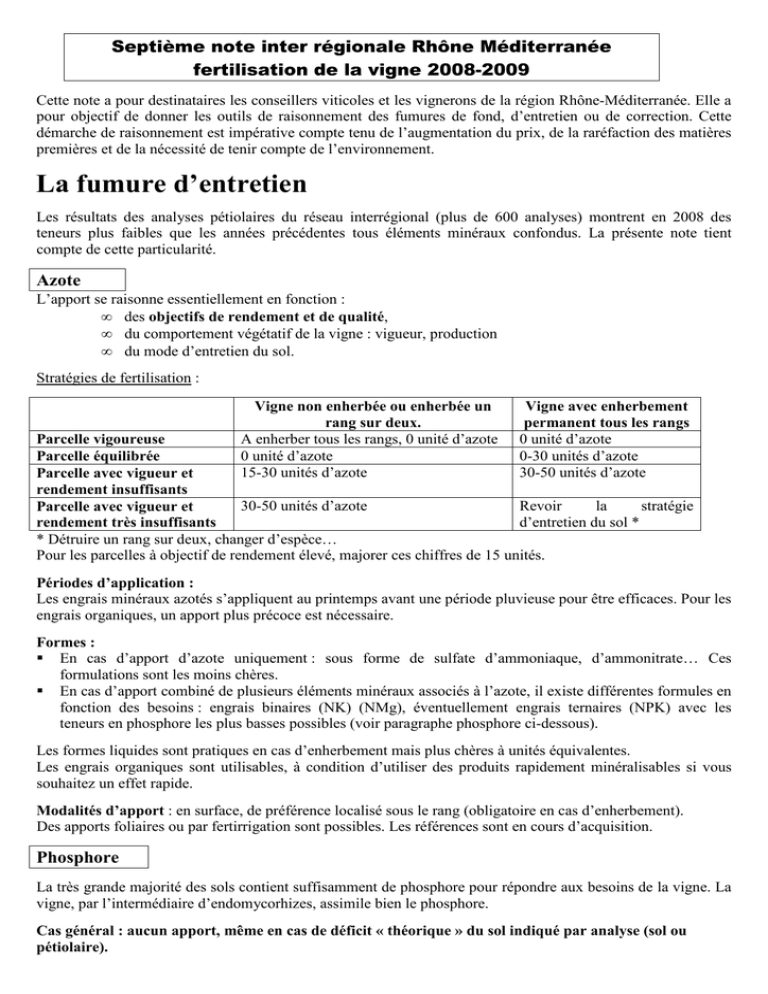 Septième note inter régionale Rhône Méditerranée
fertilisation de la vigne 2008-2009

Cette note a pour destinataires les conseillers viticoles et les vignerons de la région Rhône-Méditerranée. Elle a pour objectif de donner les outils de raisonnement des fumures de fond, d'entretien ou de correction. Cette démarche de raisonnement est impérative compte tenu de l'augmentation du prix, de la raréfaction des matières premières et de la nécessité de tenir compte de l'environnement.

La fumure d'entretien

Les résultats des analyses pétiolaires du réseau interrégional (plus de 600 analyses) montrent en 2008 des teneurs plus faibles que les années précédentes tous éléments minéraux confondus. La présente note tient compte de cette particularité.

Azote

L'apport se raisonne essentiellement en fonction :
∞ des objectifs de rendement et de qualité,
∞ du comportement végétatif de la vigne : vigueur, production
∞ du mode d'entretien du sol.

Stratégies de fertilisation :

| | Vigne non enherbée ou enherbée un rang sur deux. | Vigne avec enherbement permanent tous les rangs |
|---|---|---|
| Parcelle vigoureuse | A enherber tous les rangs, 0 unité d'azote | 0 unité d'azote |
| Parcelle équilibrée | 0 unité d'azote | 0-30 unités d'azote |
| Parcelle avec vigueur et rendement insuffisants | 15-30 unités d'azote | 30-50 unités d'azote |
| Parcelle avec vigueur et rendement très insuffisants | 30-50 unités d'azote | Revoir la stratégie d'entretien du sol * |

* Détruire un rang sur deux, changer d'espèce…
Pour les parcelles à objectif de rendement élevé, majorer ces chiffres de 15 unités.

Périodes d'application :
Les engrais minéraux azotés s'appliquent au printemps avant une période pluvieuse pour être efficaces. Pour les engrais organiques, un apport plus précoce est nécessaire.

Formes :
▪ En cas d'apport d'azote uniquement : sous forme de sulfate d'ammoniaque, d'ammonitrate… Ces formulations sont les moins chères.
▪ En cas d'apport combiné de plusieurs éléments minéraux associés à l'azote, il existe différentes formules en fonction des besoins : engrais binaires (NK) (NMg), éventuellement engrais ternaires (NPK) avec les teneurs en phosphore les plus basses possibles (voir paragraphe phosphore ci-dessous).

Les formes liquides sont pratiques en cas d'enherbement mais plus chères à unités équivalentes.
Les engrais organiques sont utilisables, à condition d'utiliser des produits rapidement minéralisables si vous souhaitez un effet rapide.

Modalités d'apport : en surface, de préférence localisé sous le rang (obligatoire en cas d'enherbement).
Des apports foliaires ou par fertirrigation sont possibles. Les références sont en cours d'acquisition.

Phosphore

La très grande majorité des sols contient suffisamment de phosphore pour répondre aux besoins de la vigne. La vigne, par l'intermédiaire d'endomycorhizes, assimile bien le phosphore.

Cas général : aucun apport, même en cas de déficit « théorique » du sol indiqué par analyse (sol ou pétiolaire).